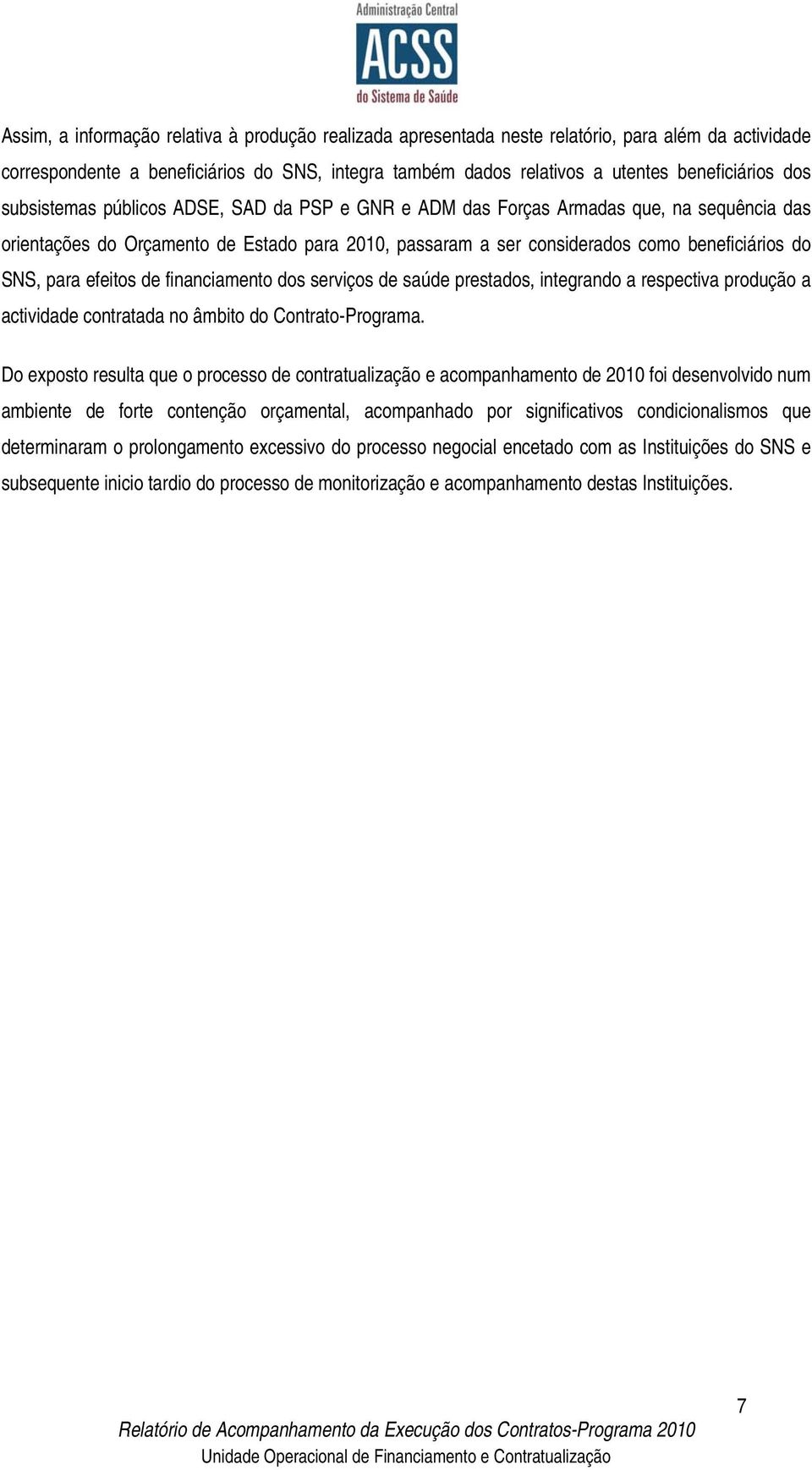 Administração Central
ACSS
do Sistema de Saúde

Assim, a informação relativa à produção realizada apresentada neste relatório, para além da actividade correspondente a beneficiários do SNS, integra também dados relativos a utentes beneficiários dos subsistemas públicos ADSE, SAD da PSP e GNR e ADM das Forças Armadas que, na sequência das orientações do Orçamento de Estado para 2010, passaram a ser considerados como beneficiários do SNS, para efeitos de financiamento dos serviços de saúde prestados, integrando a respectiva produção a actividade contratada no âmbito do Contrato-Programa.

Do exposto resulta que o processo de contratualização e acompanhamento de 2010 foi desenvolvido num ambiente de forte contenção orçamental, acompanhado por significativos condicionalismos que determinaram o prolongamento excessivo do processo negocial encetado com as Instituições do SNS e subsequente inicio tardio do processo de monitorização e acompanhamento destas Instituições.

7

Relatório de Acompanhamento da Execução dos Contratos-Programa 2010
Unidade Operacional de Financiamento e Contratualização